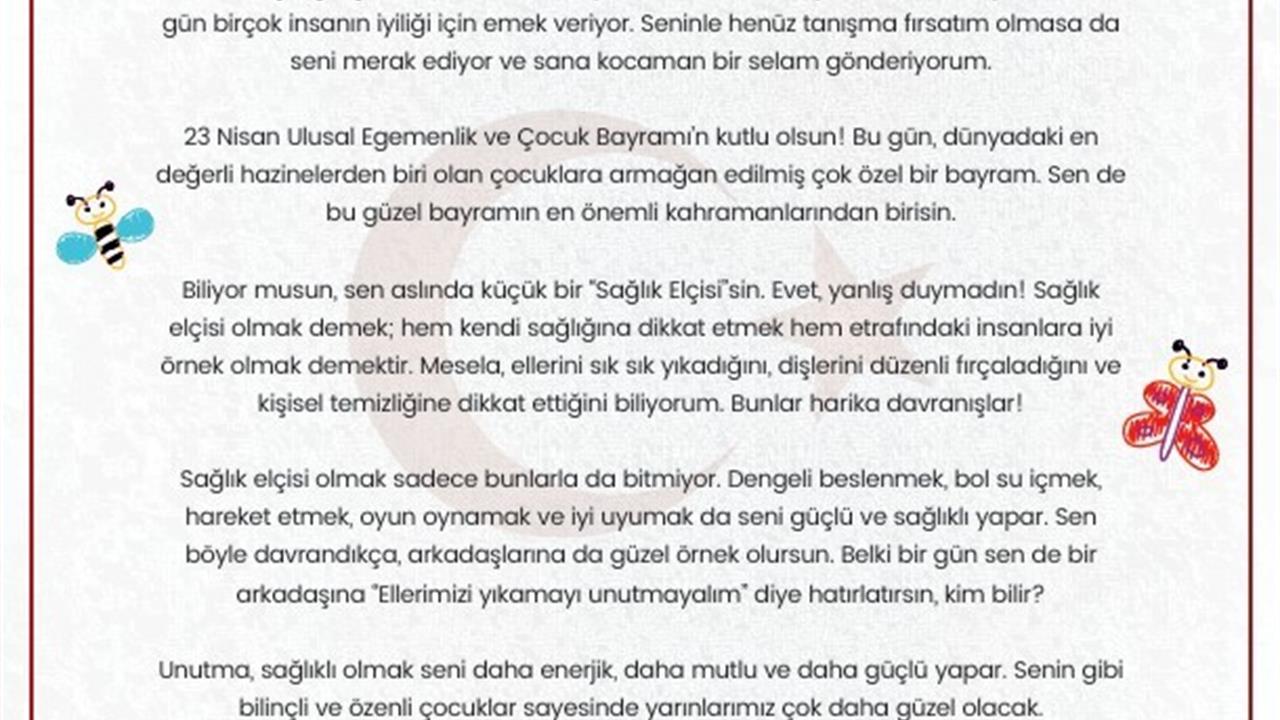 gün birçok insanın iyiliği için emek veriyor. Seninle henüz tanışma fırsatım olmasa da seni merak ediyor ve sana kocaman bir selam gönderiyorum.

23 Nisan Ulusal Egemenlik ve Çocuk Bayramı'n kutlu olsun! Bu gün, dünyadaki en değerli hazinelerden biri olan çocuklara armağan edilmiş çok özel bir bayram. Sen de bu güzel bayramın en önemli kahramanlarından birisin.

Biliyor musun, sen aslında küçük bir "Sağlık Elçisi"sin. Evet, yanlış duymadın! Sağlık elçisi olmak demek; hem kendi sağlığına dikkat etmek hem etrafındaki insanlara iyi örnek olmak demektir. Mesela, ellerini sık sık yıkadığını, dişlerini düzenli fırçaladığını ve kişisel temizliğine dikkat ettiğini biliyorum. Bunlar harika davranışlar!

Sağlık elçisi olmak sadece bunlarla da bitmiyor. Dengeli beslenmek, bol su içmek, hareket etmek, oyun oynamak ve iyi uyumak da seni güçlü ve sağlıklı yapar. Sen böyle davrandıkça, arkadaşlarına da güzel örnek olursun. Belki bir gün sen de bir arkadaşına "Ellerimizi yıkamayı unutmayalım" diye hatırlatırsın, kim bilir?

Unutma, sağlıklı olmak seni daha enerjik, daha mutlu ve daha güçlü yapar. Senin gibi bilinçli ve özenli çocuklar sayesinde yarınlarımız çok daha güzel olacak.